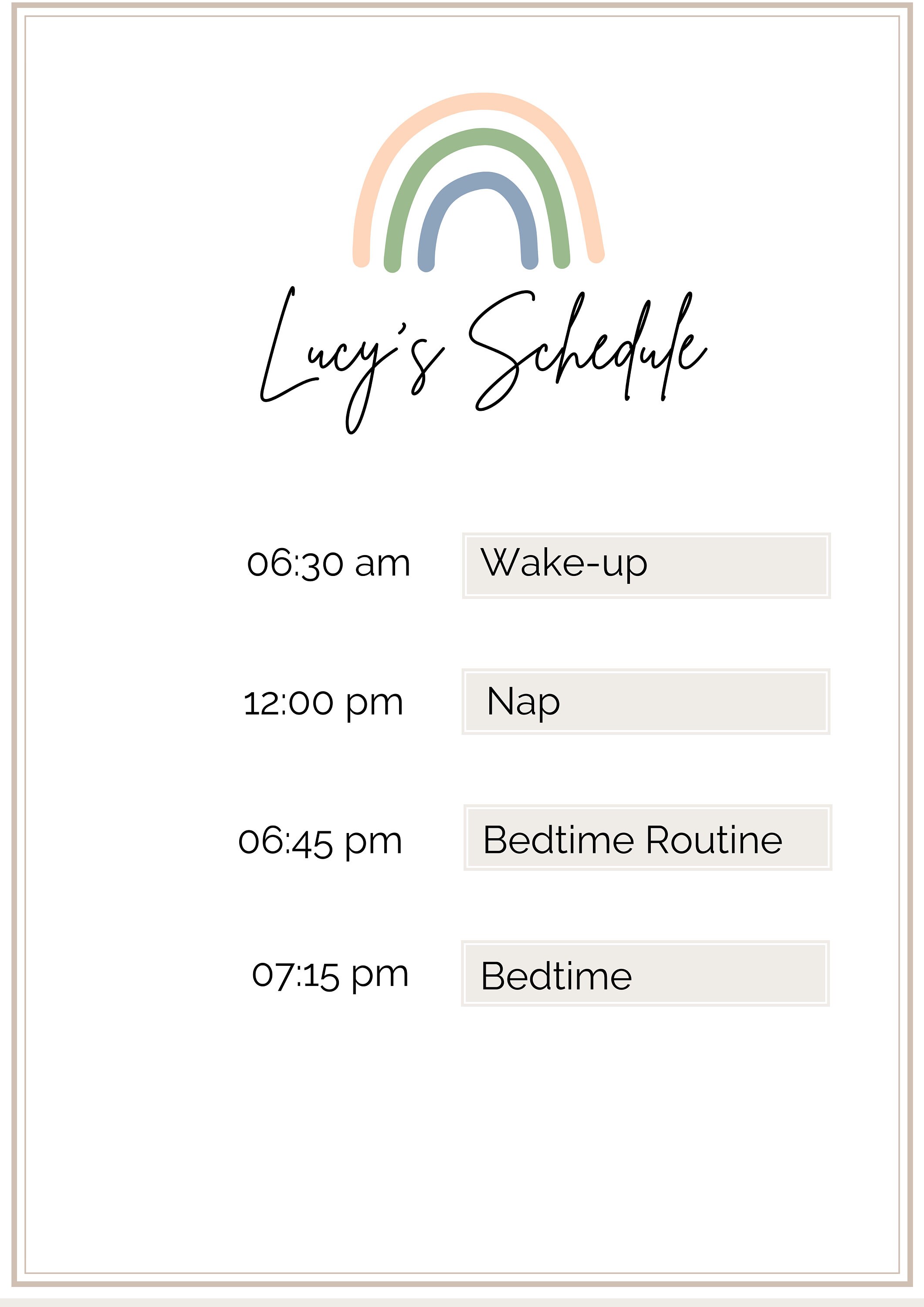 Lucy's Schedule

06:30 am Wake-up

12:00 pm Nap

06:45 pm Bedtime Routine

07:15 pm Bedtime